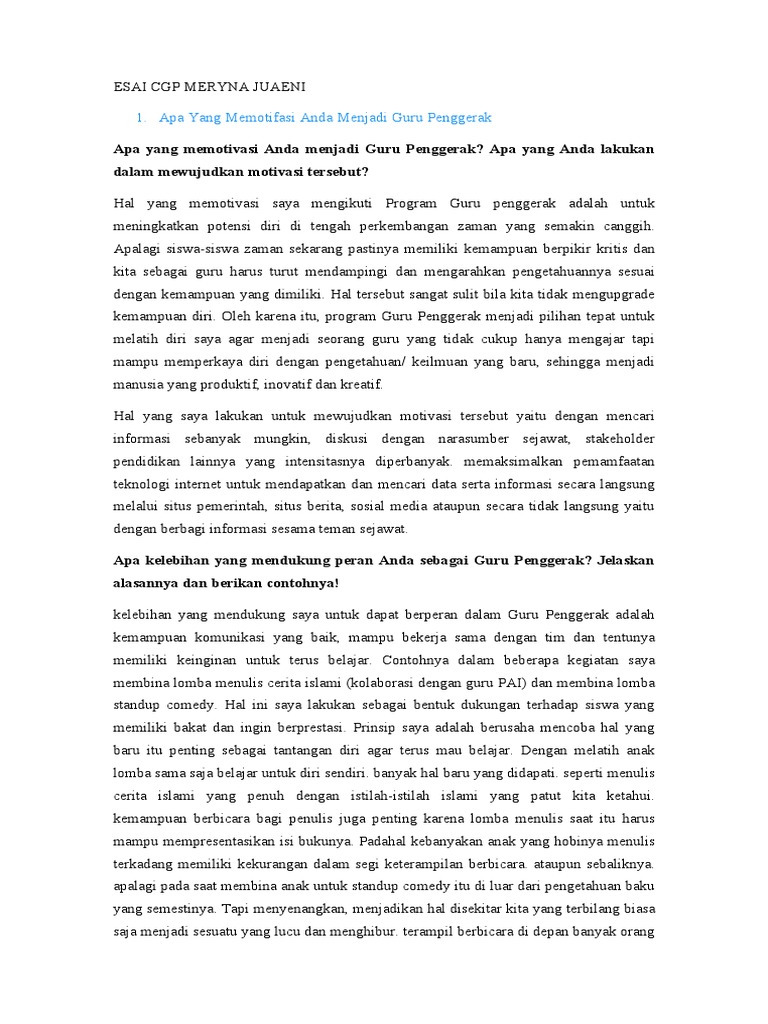 ESAI CGP MERYNA JUAENI

1. Apa Yang Memotifasi Anda Menjadi Guru Penggerak

Apa yang memotivasi Anda menjadi Guru Penggerak? Apa yang Anda lakukan dalam mewujudkan motivasi tersebut?

Hal yang memotivasi saya mengikuti Program Guru penggerak adalah untuk meningkatkan potensi diri di tengah perkembangan zaman yang semakin canggih. Apalagi siswa-siswa zaman sekarang pastinya memiliki kemampuan berpikir kritis dan kita sebagai guru harus turut mendampingi dan mengarahkan pengetahuannya sesuai dengan kemampuan yang dimiliki. Hal tersebut sangat sulit bila kita tidak mengupgrade kemampuan diri. Oleh karena itu, program Guru Penggerak menjadi pilihan tepat untuk melatih diri saya agar menjadi seorang guru yang tidak cukup hanya mengajar tapi mampu memperkaya diri dengan pengetahuan/ keilmuan yang baru, sehingga menjadi manusia yang produktif, inovatif dan kreatif.

Hal yang saya lakukan untuk mewujudkan motivasi tersebut yaitu dengan mencari informasi sebanyak mungkin, diskusi dengan narasumber sejawat, stakeholder pendidikan lainnya yang intensitasnya diperbanyak. memaksimalkan pemamfaatan teknologi internet untuk mendapatkan dan mencari data serta informasi secara langsung melalui situs pemerintah, situs berita, sosial media ataupun secara tidak langsung yaitu dengan berbagi informasi sesama teman sejawat.

Apa kelebihan yang mendukung peran Anda sebagai Guru Penggerak? Jelaskan alasannya dan berikan contohnya!

kelebihan yang mendukung saya untuk dapat berperan dalam Guru Penggerak adalah kemampuan komunikasi yang baik, mampu bekerja sama dengan tim dan tentunya memiliki keinginan untuk terus belajar. Contohnya dalam beberapa kegiatan saya membina lomba menulis cerita islami (kolaborasi dengan guru PAI) dan membina lomba standup comedy. Hal ini saya lakukan sebagai bentuk dukungan terhadap siswa yang memiliki bakat dan ingin berprestasi. Prinsip saya adalah berusaha mencoba hal yang baru itu penting sebagai tantangan diri agar terus mau belajar. Dengan melatih anak lomba sama saja belajar untuk diri sendiri. banyak hal baru yang didapati. seperti menulis cerita islami yang penuh dengan istilah-istilah islami yang patut kita ketahui. kemampuan berbicara bagi penulis juga penting karena lomba menulis saat itu harus mampu mempresentasikan isi bukunya. Padahal kebanyakan anak yang hobinya menulis terkadang memiliki kekurangan dalam segi keterampilan berbicara. ataupun sebaliknya. apalagi pada saat membina anak untuk standup comedy itu di luar dari pengetahuan baku yang semestinya. Tapi menyenangkan, menjadikan hal disekitar kita yang terbilang biasa saja menjadi sesuatu yang lucu dan menghibur. terampil berbicara di depan banyak orang